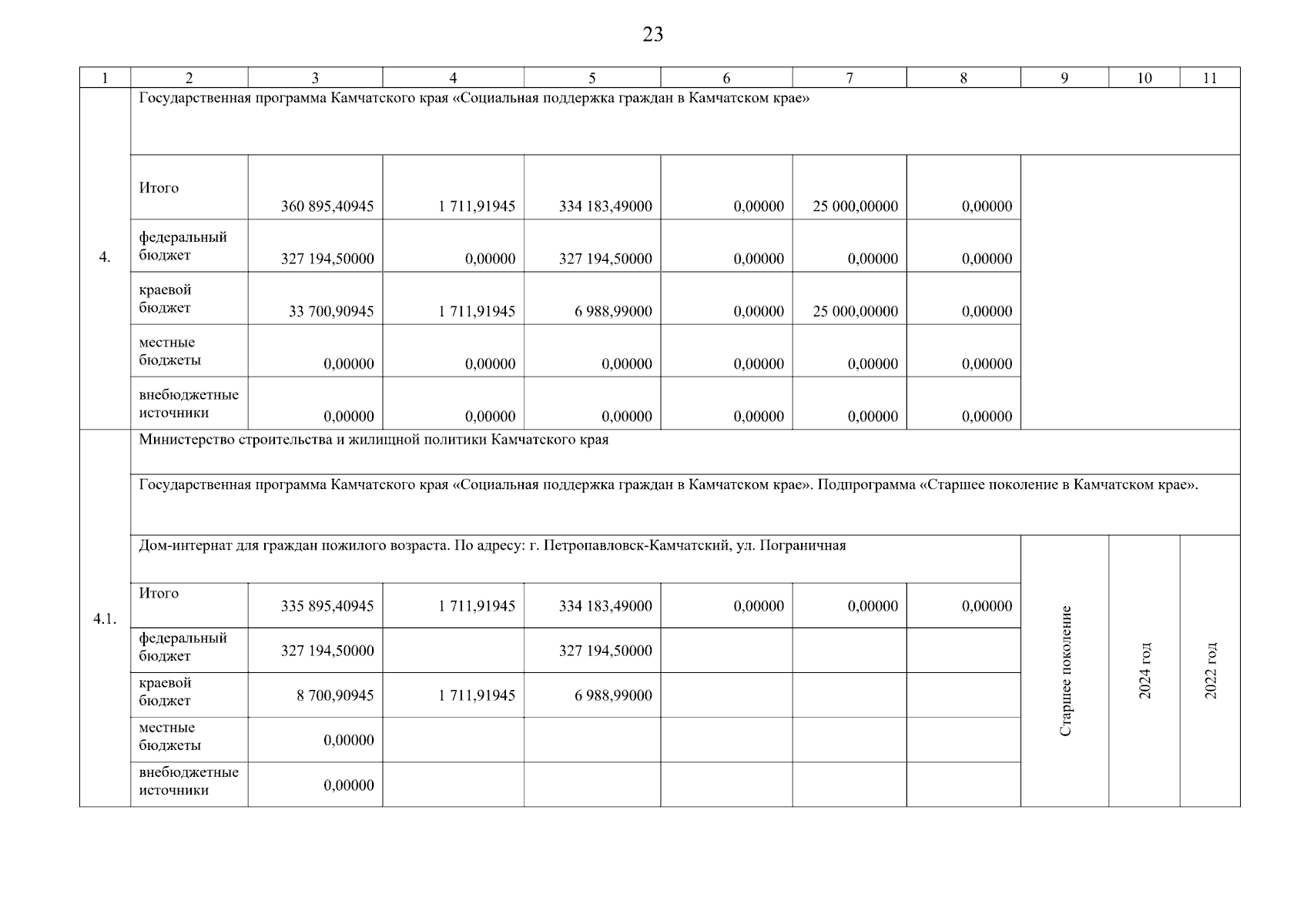 23

| 1 | 2 | 3 | 4 | 5 | 6 | 7 | 8 | 9 | 10 | 11 |
|---|---|---|---|---|---|---|---|---|---|---|
| 4. | Государственная программа Камчатского края «Социальная поддержка граждан в Камчатском крае» | | | | | | | | | |
| | Итого | 360 895,40945 | 1 711,91945 | 334 183,49000 | 0,00000 | 25 000,00000 | 0,00000 | | | |
| | федеральный бюджет | 327 194,50000 | 0,00000 | 327 194,50000 | 0,00000 | 0,00000 | 0,00000 | | | |
| | краевой бюджет | 33 700,90945 | 1 711,91945 | 6 988,99000 | 0,00000 | 25 000,00000 | 0,00000 | | | |
| | местные бюджеты | 0,00000 | 0,00000 | 0,00000 | 0,00000 | 0,00000 | 0,00000 | | | |
| | внебюджетные источники | 0,00000 | 0,00000 | 0,00000 | 0,00000 | 0,00000 | 0,00000 | | | |
| 4.1. | Министерство строительства и жилищной политики Камчатского края | | | | | | | | | |
| | Государственная программа Камчатского края «Социальная поддержка граждан в Камчатском крае». Подпрограмма «Старшее поколение в Камчатском крае». | | | | | | | | | |
| | Дом-интернат для граждан пожилого возраста. По адресу: г. Петропавловск-Камчатский, ул. Пограничная | | | | | | | Старшее поколение | 2024 год | 2022 год |
| | Итого | 335 895,40945 | 1 711,91945 | 334 183,49000 | 0,00000 | 0,00000 | 0,00000 | | | |
| | федеральный бюджет | 327 194,50000 | | 327 194,50000 | | | | | | |
| | краевой бюджет | 8 700,90945 | 1 711,91945 | 6 988,99000 | | | | | | |
| | местные бюджеты | 0,00000 | | | | | | | | |
| | внебюджетные источники | 0,00000 | | | | | | | | |